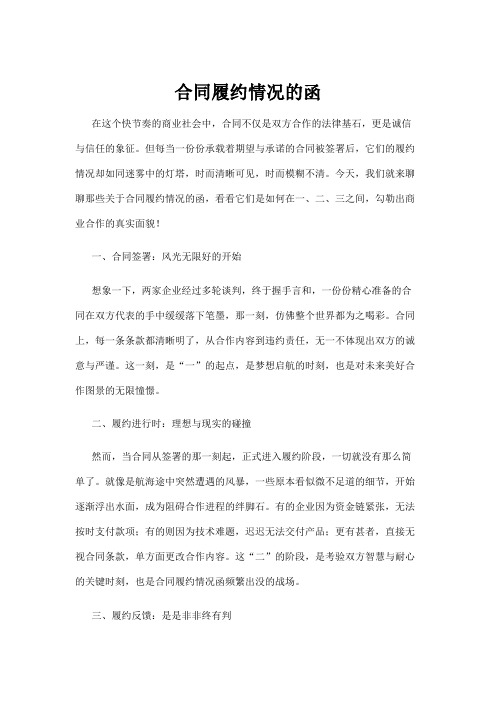 合同履约情况的函

在这个快节奏的商业社会中，合同不仅是双方合作的法律基石，更是诚信与信任的象征。但每当一份份承载着期望与承诺的合同被签署后，它们的履约情况却如同迷雾中的灯塔，时而清晰可见，时而模糊不清。今天，我们就来聊聊那些关于合同履约情况的函，看看它们是如何在一、二、三之间，勾勒出商业合作的真实面貌！

一、合同签署：风光无限好的开始

想象一下，两家企业经过多轮谈判，终于握手言和，一份份精心准备的合同在双方代表的手中缓缓落下笔墨，那一刻，仿佛整个世界都为之喝彩。合同上，每一条条款都清晰明了，从合作内容到违约责任，无一不体现出双方的诚意与严谨。这一刻，是“一”的起点，是梦想启航的时刻，也是对未来美好合作图景的无限憧憬。

二、履约进行时：理想与现实的碰撞

然而，当合同从签署的那一刻起，正式进入履约阶段，一切就没有那么简单了。就像是航海途中突然遭遇的风暴，一些原本看似微不足道的细节，开始逐渐浮出水面，成为阻碍合作进程的绊脚石。有的企业因为资金链紧张，无法按时支付款项；有的则因为技术难题，迟迟无法交付产品；更有甚者，直接无视合同条款，单方面更改合作内容。这“二”的阶段，是考验双方智慧与耐心的关键时刻，也是合同履约情况函频繁出没的战场。

三、履约反馈：是是非非终有判